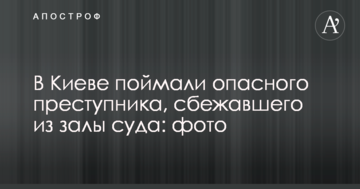 АПОСТРОФ

A'

В Киеве поймали опасного преступника, сбежавшего из залы суда: фото